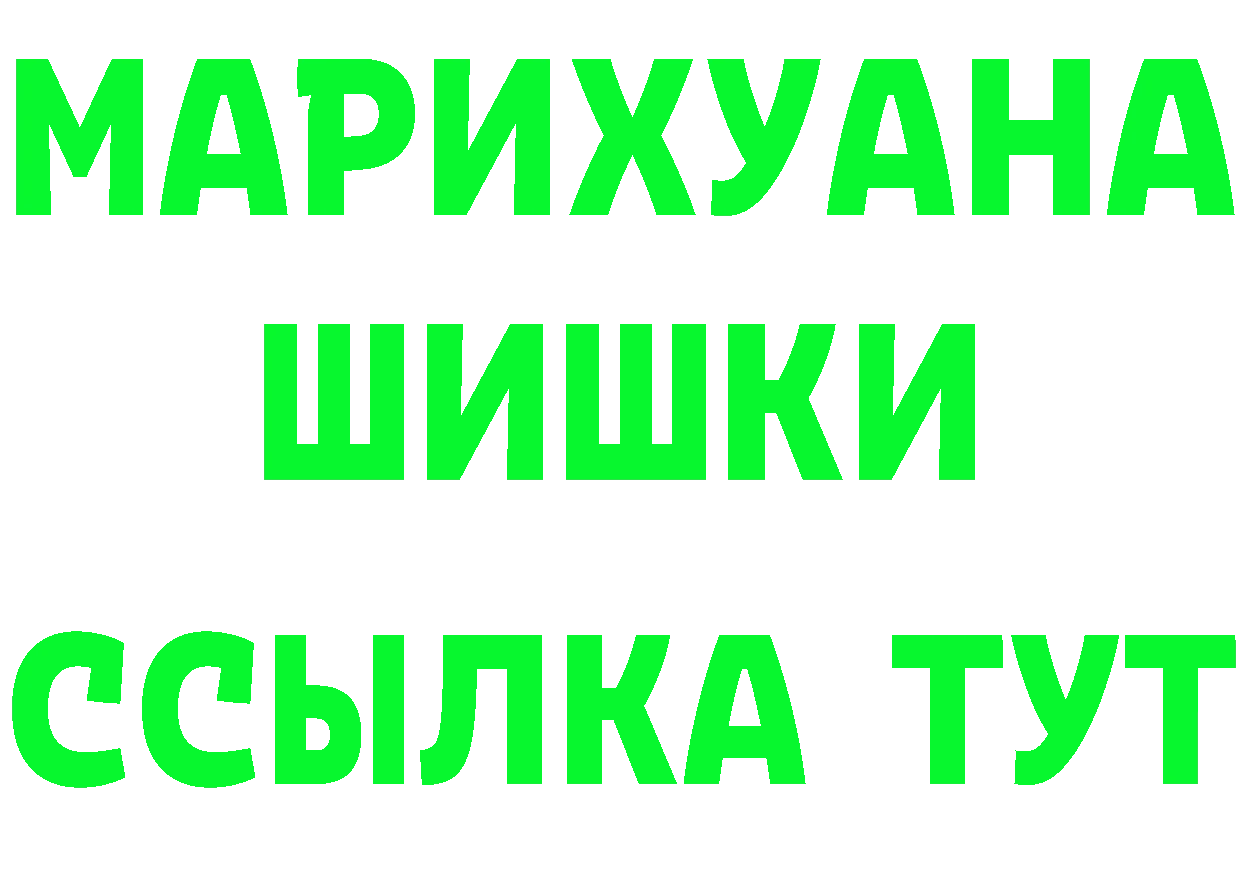 МАРИХУАНА
ШИШКИ
ССЫЛКА ТУТ